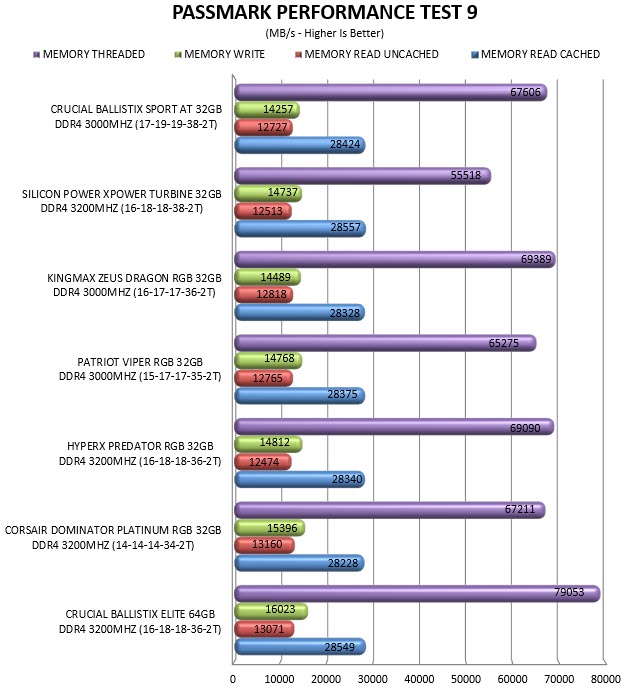 PASSMARK PERFORMANCE TEST 9

(MB/s - Higher Is Better)

MEMORY THREADED
MEMORY WRITE
MEMORY READ UNCACHED
MEMORY READ CACHED

CRUCIAL BALLISTIX SPORT AT 32GB DDR4 3000MHZ (17-19-19-38-2T)
67606
14257
12727
28424

SILICON POWER XPOWER TURBINE 32GB DDR4 3200MHZ (16-18-18-38-2T)
55518
14737
12513
28557

KINGMAX ZEUS DRAGON RGB 32GB DDR4 3000MHZ (16-17-17-36-2T)
69389
14489
12818
28328

PATRIOT VIPER RGB 32GB DDR4 3000MHZ (15-17-17-35-2T)
65275
14768
12765
28375

HYPERX PREDATOR RGB 32GB DDR4 3200MHZ (16-18-18-36-2T)
69090
14812
12474
28340

CORSAIR DOMINATOR PLATINUM RGB 32GB DDR4 3200MHZ (14-14-14-34-2T)
67211
15396
13160
28228

CRUCIAL BALLISTIX ELITE 64GB DDR4 3200MHZ (16-18-18-36-2T)
79053
16023
13071
28549

0
10000
20000
30000
40000
50000
60000
70000
80000